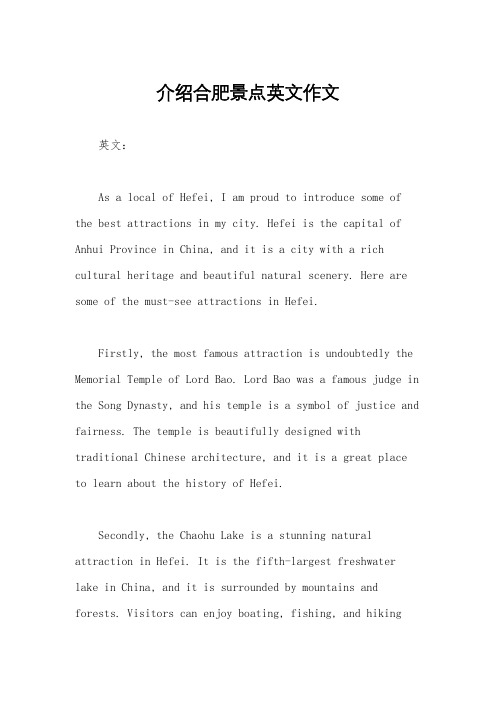 介绍合肥景点英文作文

英文：

As a local of Hefei, I am proud to introduce some of the best attractions in my city. Hefei is the capital of Anhui Province in China, and it is a city with a rich cultural heritage and beautiful natural scenery. Here are some of the must-see attractions in Hefei.

Firstly, the most famous attraction is undoubtedly the Memorial Temple of Lord Bao. Lord Bao was a famous judge in the Song Dynasty, and his temple is a symbol of justice and fairness. The temple is beautifully designed with traditional Chinese architecture, and it is a great place to learn about the history of Hefei.

Secondly, the Chaohu Lake is a stunning natural attraction in Hefei. It is the fifth-largest freshwater lake in China, and it is surrounded by mountains and forests. Visitors can enjoy boating, fishing, and hiking